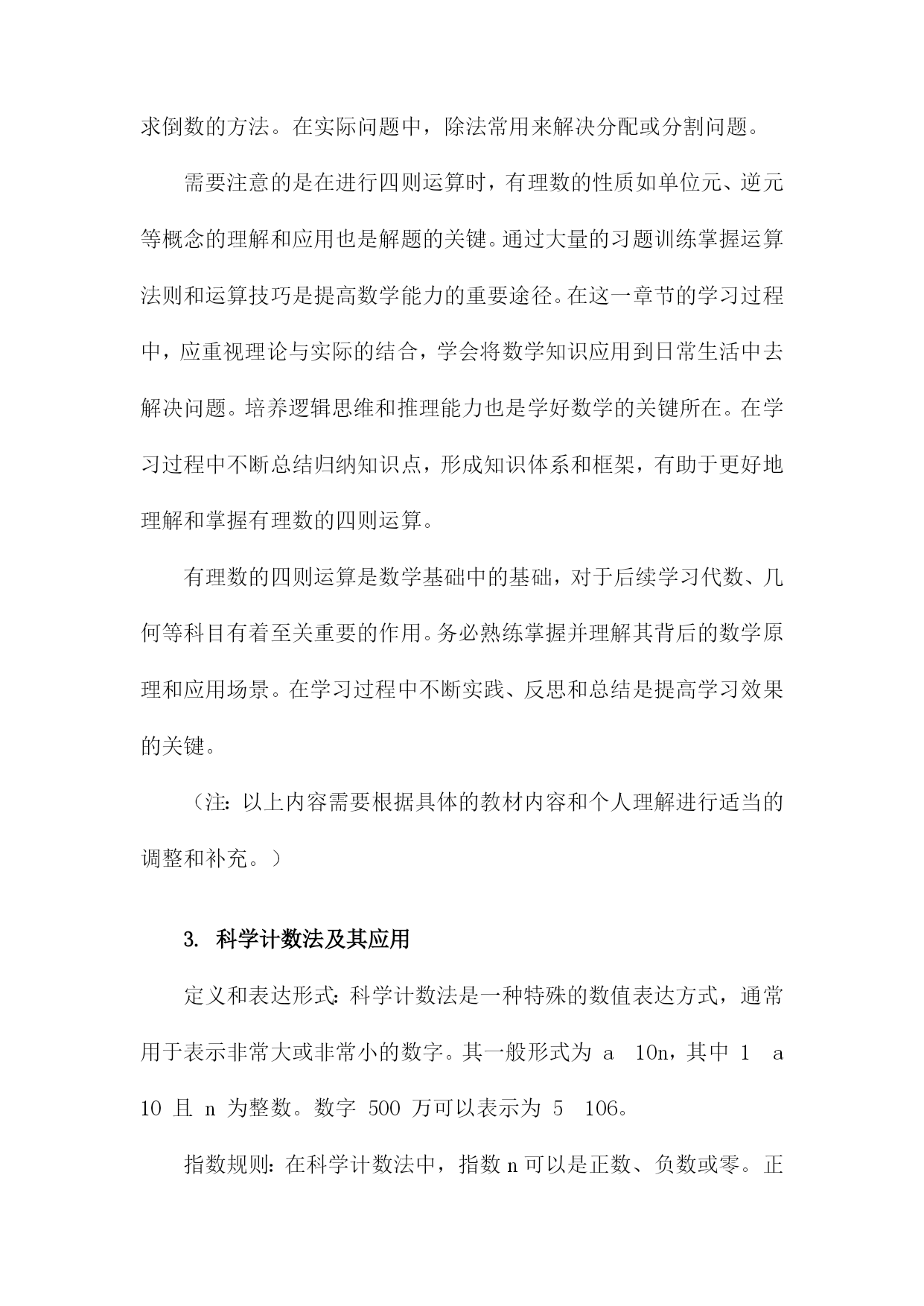 求倒数的方法。在实际问题中，除法常用来解决分配或分割问题。

需要注意的是在进行四则运算时，有理数的性质如单位元、逆元等概念的理解和应用也是解题的关键。通过大量的习题训练掌握运算法则和运算技巧是提高数学能力的重要途径。在这一章节的学习过程中，应重视理论与实际的结合，学会将数学知识应用到日常生活中去解决问题。培养逻辑思维和推理能力也是学好数学的关键所在。在学习过程中不断总结归纳知识点，形成知识体系和框架，有助于更好地理解和掌握有理数的四则运算。

有理数的四则运算是数学基础中的基础，对于后续学习代数、几何等科目有着至关重要的作用。务必熟练掌握并理解其背后的数学原理和应用场景。在学习过程中不断实践、反思和总结是提高学习效果的关键。

（注：以上内容需要根据具体的教材内容和个人理解进行适当的调整和补充。）

3. 科学计数法及其应用

定义和表达形式：科学计数法是一种特殊的数值表达方式，通常用于表示非常大或非常小的数字。其一般形式为 a 10n，其中 1 a 10 且 n 为整数。数字 500 万可以表示为 5 106。

指数规则：在科学计数法中，指数 n 可以是正数、负数或零。正